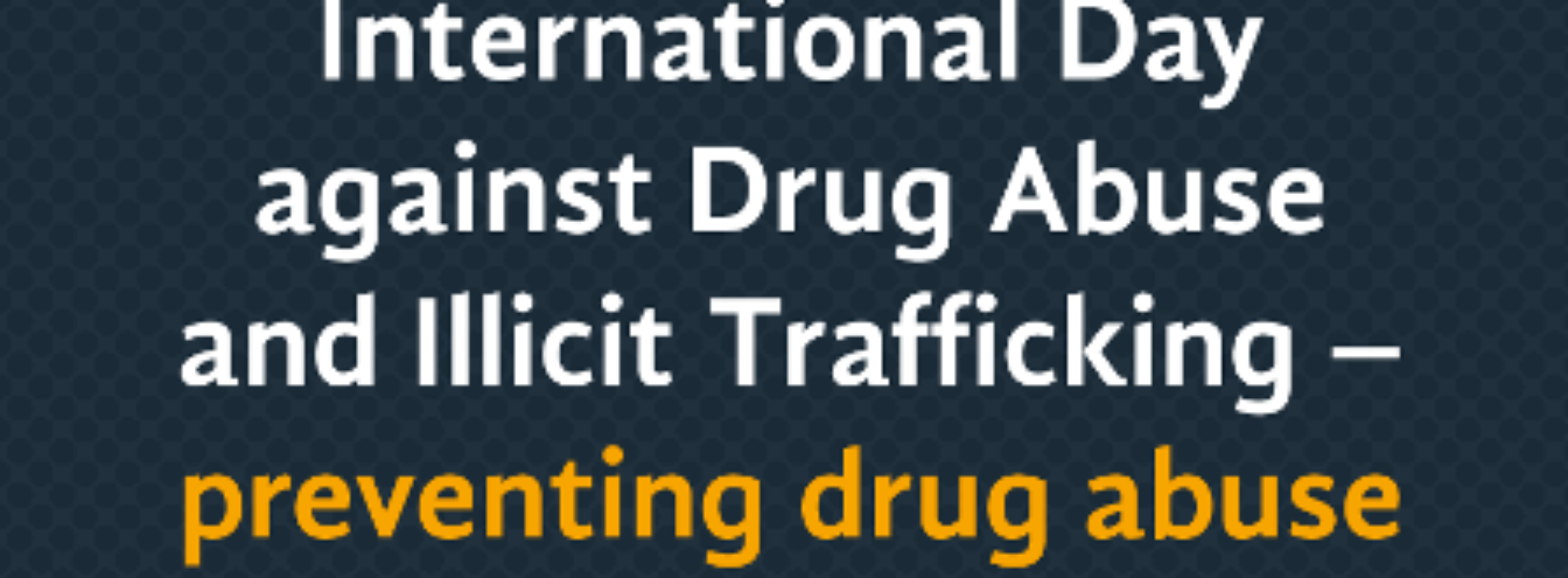 International Day against Drug Abuse and Illicit Trafficking – preventing drug abuse